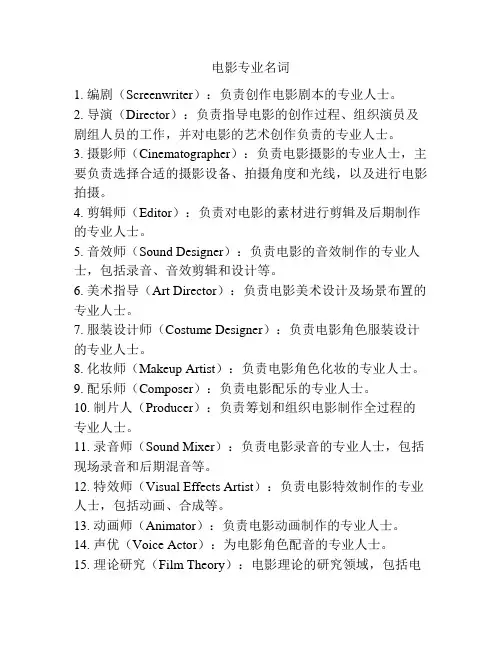 电影专业名词

1. 编剧（Screenwriter）：负责创作电影剧本的专业人士。

2. 导演（Director）：负责指导电影的创作过程、组织演员及剧组人员的工作，并对电影的艺术创作负责的专业人士。

3. 摄影师（Cinematographer）：负责电影摄影的专业人士，主要负责选择合适的摄影设备、拍摄角度和光线，以及进行电影拍摄。

4. 剪辑师（Editor）：负责对电影的素材进行剪辑及后期制作的专业人士。

5. 音效师（Sound Designer）：负责电影的音效制作的专业人士，包括录音、音效剪辑和设计等。

6. 美术指导（Art Director）：负责电影美术设计及场景布置的专业人士。

7. 服装设计师（Costume Designer）：负责电影角色服装设计的专业人士。

8. 化妆师（Makeup Artist）：负责电影角色化妆的专业人士。

9. 配乐师（Composer）：负责电影配乐的专业人士。

10. 制片人（Producer）：负责筹划和组织电影制作全过程的专业人士。

11. 录音师（Sound Mixer）：负责电影录音的专业人士，包括现场录音和后期混音等。

12. 特效师（Visual Effects Artist）：负责电影特效制作的专业人士，包括动画、合成等。

13. 动画师（Animator）：负责电影动画制作的专业人士。

14. 声优（Voice Actor）：为电影角色配音的专业人士。

15. 理论研究（Film Theory）：电影理论的研究领域，包括电